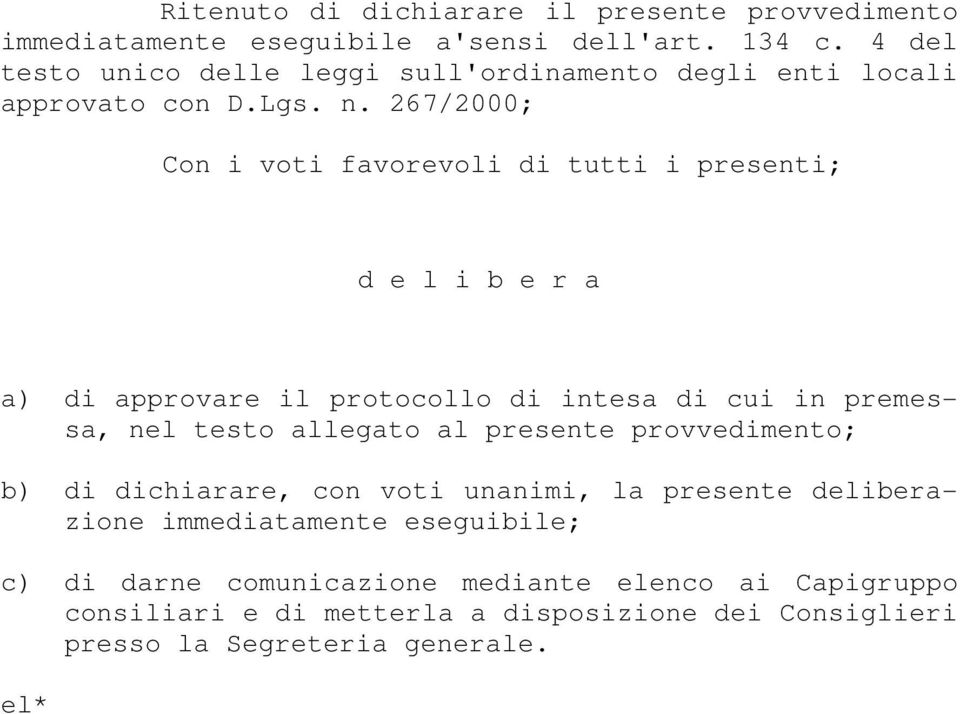 Ritenuto di dichiarare il presente provvedimento immediatamente eseguibile a'sensi dell'art. 134 c. 4 del testo unico delle leggi sull'ordinamento degli enti locali approvato con D.Lgs. n. 267/2000;

Con i voti favorevoli di tutti i presenti;

d e l i b e r a

a) di approvare il protocollo di intesa di cui in premessa, nel testo allegato al presente provvedimento;

b) di dichiarare, con voti unanimi, la presente deliberazione immediatamente eseguibile;

c) di darne comunicazione mediante elenco ai Capigruppo consiliari e di metterla a disposizione dei Consiglieri presso la Segreteria generale.

el*